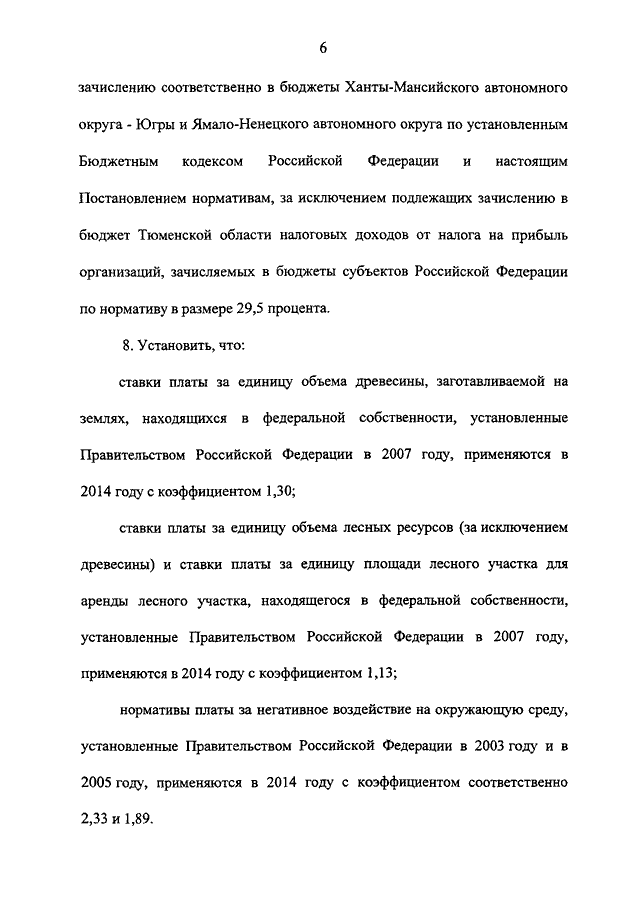 6

зачислению соответственно в бюджеты Ханты-Мансийского автономного округа - Югры и Ямало-Ненецкого автономного округа по установленным Бюджетным кодексом Российской Федерации и настоящим Постановлением нормативам, за исключением подлежащих зачислению в бюджет Тюменской области налоговых доходов от налога на прибыль организаций, зачисляемых в бюджеты субъектов Российской Федерации по нормативу в размере 29,5 процента.

8. Установить, что:

ставки платы за единицу объема древесины, заготавливаемой на землях, находящихся в федеральной собственности, установленные Правительством Российской Федерации в 2007 году, применяются в 2014 году с коэффициентом 1,30;

ставки платы за единицу объема лесных ресурсов (за исключением древесины) и ставки платы за единицу площади лесного участка для аренды лесного участка, находящегося в федеральной собственности, установленные Правительством Российской Федерации в 2007 году, применяются в 2014 году с коэффициентом 1,13;

нормативы платы за негативное воздействие на окружающую среду, установленные Правительством Российской Федерации в 2003 году и в 2005 году, применяются в 2014 году с коэффициентом соответственно 2,33 и 1,89.